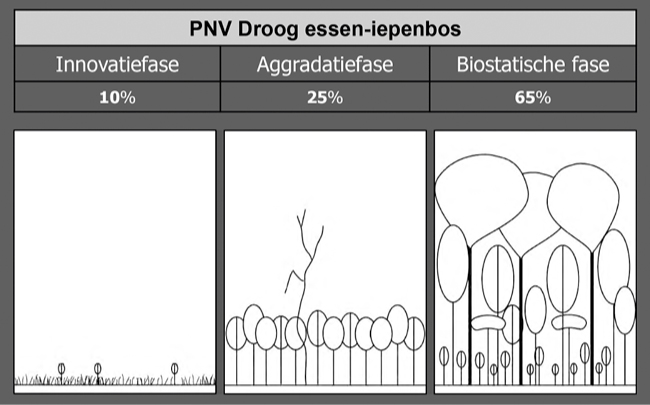 PNV Droog essen-iepenbos

| Innovatiefase | Aggradatiefase | Biostatische fase |
|---|---|---|
| 10% | 25% | 65% |